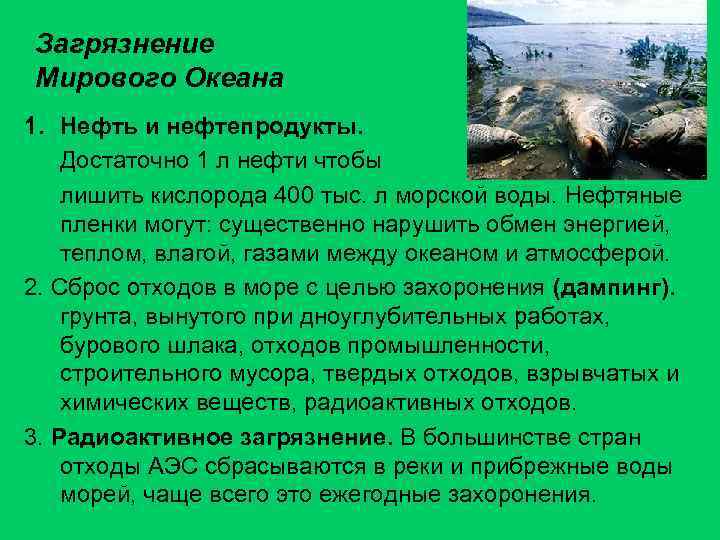 Загрязнение
Мирового Океана

1. Нефть и нефтепродукты.
Достаточно 1 л нефти чтобы лишить кислорода 400 тыс. л морской воды. Нефтяные пленки могут: существенно нарушить обмен энергией, теплом, влагой, газами между океаном и атмосферой.

2. Сброс отходов в море с целью захоронения (дампинг). грунта, вынутого при дноуглубительных работах, бурового шлака, отходов промышленности, строительного мусора, твердых отходов, взрывчатых и химических веществ, радиоактивных отходов.

3. Радиоактивное загрязнение. В большинстве стран отходы АЭС сбрасываются в реки и прибрежные воды морей, чаще всего это ежегодные захоронения.